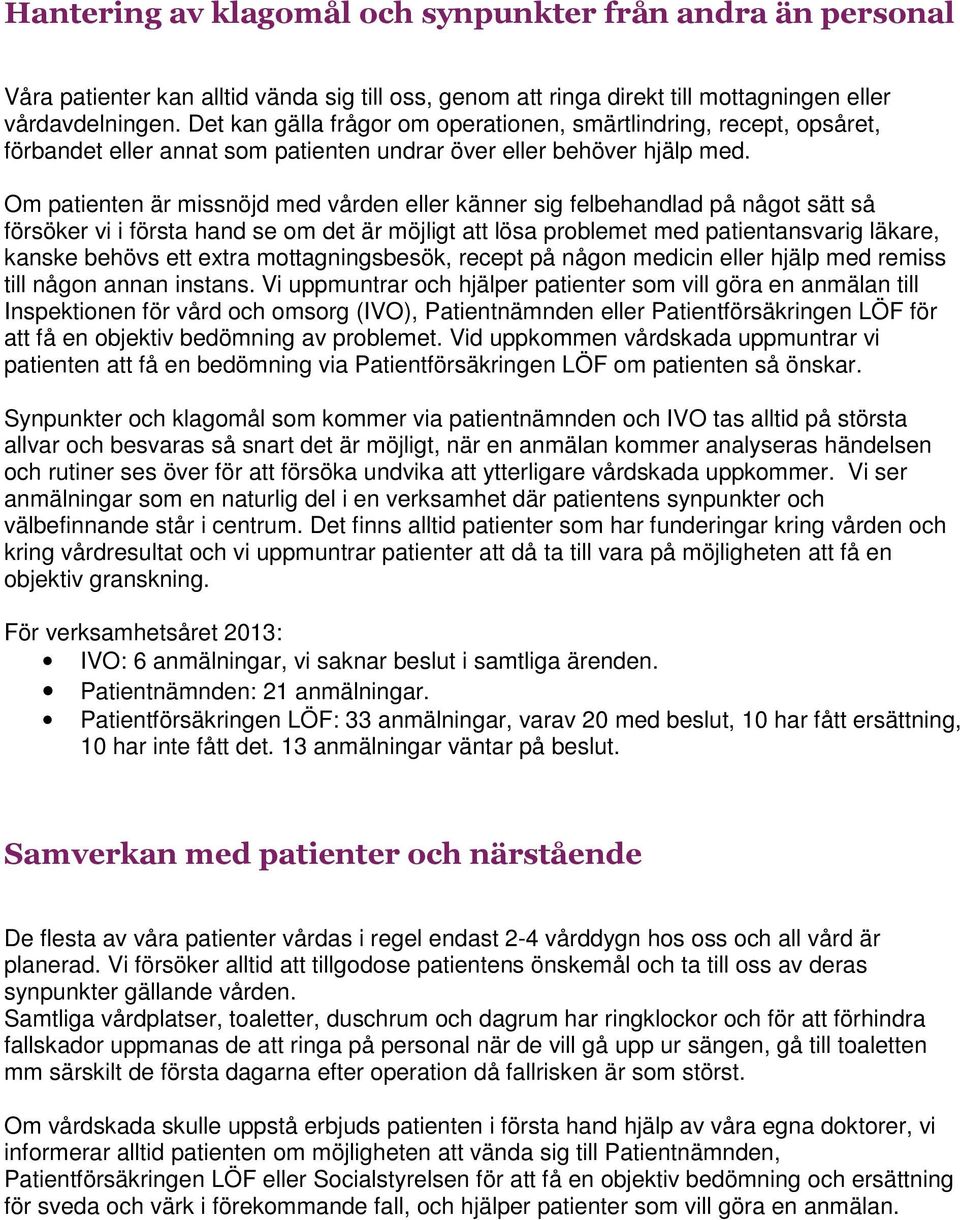 Hantering av klagomål och synpunkter från andra än personal

Våra patienter kan alltid vända sig till oss, genom att ringa direkt till mottagningen eller vårdavdelningen. Det kan gälla frågor om operationen, smärtlindring, recept, opsåret, förbandet eller annat som patienten undrar över eller behöver hjälp med.

Om patienten är missnöjd med vården eller känner sig felbehandlad på något sätt så försöker vi i första hand se om det är möjligt att lösa problemet med patientansvarig läkare, kanske behövs ett extra mottagningsbesök, recept på någon medicin eller hjälp med remiss till någon annan instans. Vi uppmuntrar och hjälper patienter som vill göra en anmälan till Inspektionen för vård och omsorg (IVO), Patientnämnden eller Patientförsäkringen LÖF för att få en objektiv bedömning av problemet. Vid uppkommen vårdskada uppmuntrar vi patienten att få en bedömning via Patientförsäkringen LÖF om patienten så önskar.

Synpunkter och klagomål som kommer via patientnämnden och IVO tas alltid på största allvar och besvaras så snart det är möjligt, när en anmälan kommer analyseras händelsen och rutiner ses över för att försöka undvika att ytterligare vårdskada uppkommer. Vi ser anmälningar som en naturlig del i en verksamhet där patientens synpunkter och välbefinnande står i centrum. Det finns alltid patienter som har funderingar kring vården och kring vårdresultat och vi uppmuntrar patienter att då ta till vara på möjligheten att få en objektiv granskning.

För verksamhetsåret 2013:
• IVO: 6 anmälningar, vi saknar beslut i samtliga ärenden.
• Patientnämnden: 21 anmälningar.
• Patientförsäkringen LÖF: 33 anmälningar, varav 20 med beslut, 10 har fått ersättning, 10 har inte fått det. 13 anmälningar väntar på beslut.

Samverkan med patienter och närstående

De flesta av våra patienter vårdas i regel endast 2-4 vårddygn hos oss och all vård är planerad. Vi försöker alltid att tillgodose patientens önskemål och ta till oss av deras synpunkter gällande vården.
Samtliga vårdplatser, toaletter, duschrum och dagrum har ringklockor och för att förhindra fallskador uppmanas de att ringa på personal när de vill gå upp ur sängen, gå till toaletten mm särskilt de första dagarna efter operation då fallrisken är som störst.

Om vårdskada skulle uppstå erbjuds patienten i första hand hjälp av våra egna doktorer, vi informerar alltid patienten om möjligheten att vända sig till Patientnämnden, Patientförsäkringen LÖF eller Socialstyrelsen för att få en objektiv bedömning och ersättning för sveda och värk i förekommande fall, och hjälper patienter som vill göra en anmälan.